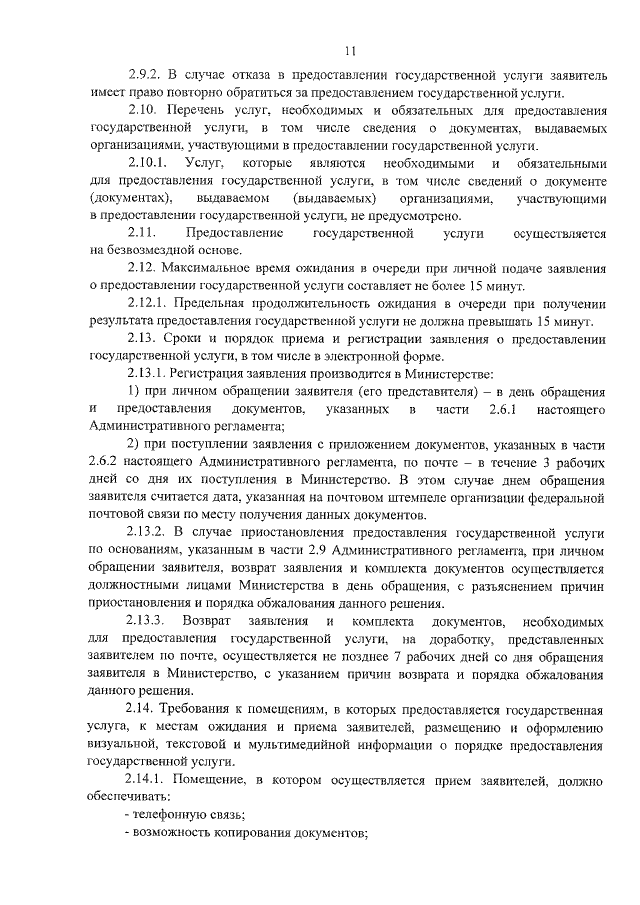 11

2.9.2. В случае отказа в предоставлении государственной услуги заявитель имеет право повторно обратиться за предоставлением государственной услуги.

2.10. Перечень услуг, необходимых и обязательных для предоставления государственной услуги, в том числе сведения о документах, выдаваемых организациями, участвующими в предоставлении государственной услуги.

2.10.1. Услуг, которые являются необходимыми и обязательными для предоставления государственной услуги, в том числе сведений о документе (документах), выдаваемом (выдаваемых) организациями, участвующими в предоставлении государственной услуги, не предусмотрено.

2.11. Предоставление государственной услуги осуществляется на безвозмездной основе.

2.12. Максимальное время ожидания в очереди при личной подаче заявления о предоставлении государственной услуги составляет не более 15 минут.

2.12.1. Предельная продолжительность ожидания в очереди при получении результата предоставления государственной услуги не должна превышать 15 минут.

2.13. Сроки и порядок приема и регистрации заявления о предоставлении государственной услуги, в том числе в электронной форме.

2.13.1. Регистрация заявления производится в Министерстве:

1) при личном обращении заявителя (его представителя) – в день обращения и предоставления документов, указанных в части 2.6.1 настоящего Административного регламента;

2) при поступлении заявления с приложением документов, указанных в части 2.6.2 настоящего Административного регламента, по почте – в течение 3 рабочих дней со дня их поступления в Министерство. В этом случае днем обращения заявителя считается дата, указанная на почтовом штемпеле организации федеральной почтовой связи по месту получения данных документов.

2.13.2. В случае приостановления предоставления государственной услуги по основаниям, указанным в части 2.9 Административного регламента, при личном обращении заявителя, возврат заявления и комплекта документов осуществляется должностными лицами Министерства в день обращения, с разъяснением причин приостановления и порядка обжалования данного решения.

2.13.3. Возврат заявления и комплекта документов, необходимых для предоставления государственной услуги, на доработку, представленных заявителем по почте, осуществляется не позднее 7 рабочих дней со дня обращения заявителя в Министерство, с указанием причин возврата и порядка обжалования данного решения.

2.14. Требования к помещениям, в которых предоставляется государственная услуга, к местам ожидания и приема заявителей, размещению и оформлению визуальной, текстовой и мультимедийной информации о порядке предоставления государственной услуги.

2.14.1. Помещение, в котором осуществляется прием заявителей, должно обеспечивать:

- телефонную связь;

- возможность копирования документов;